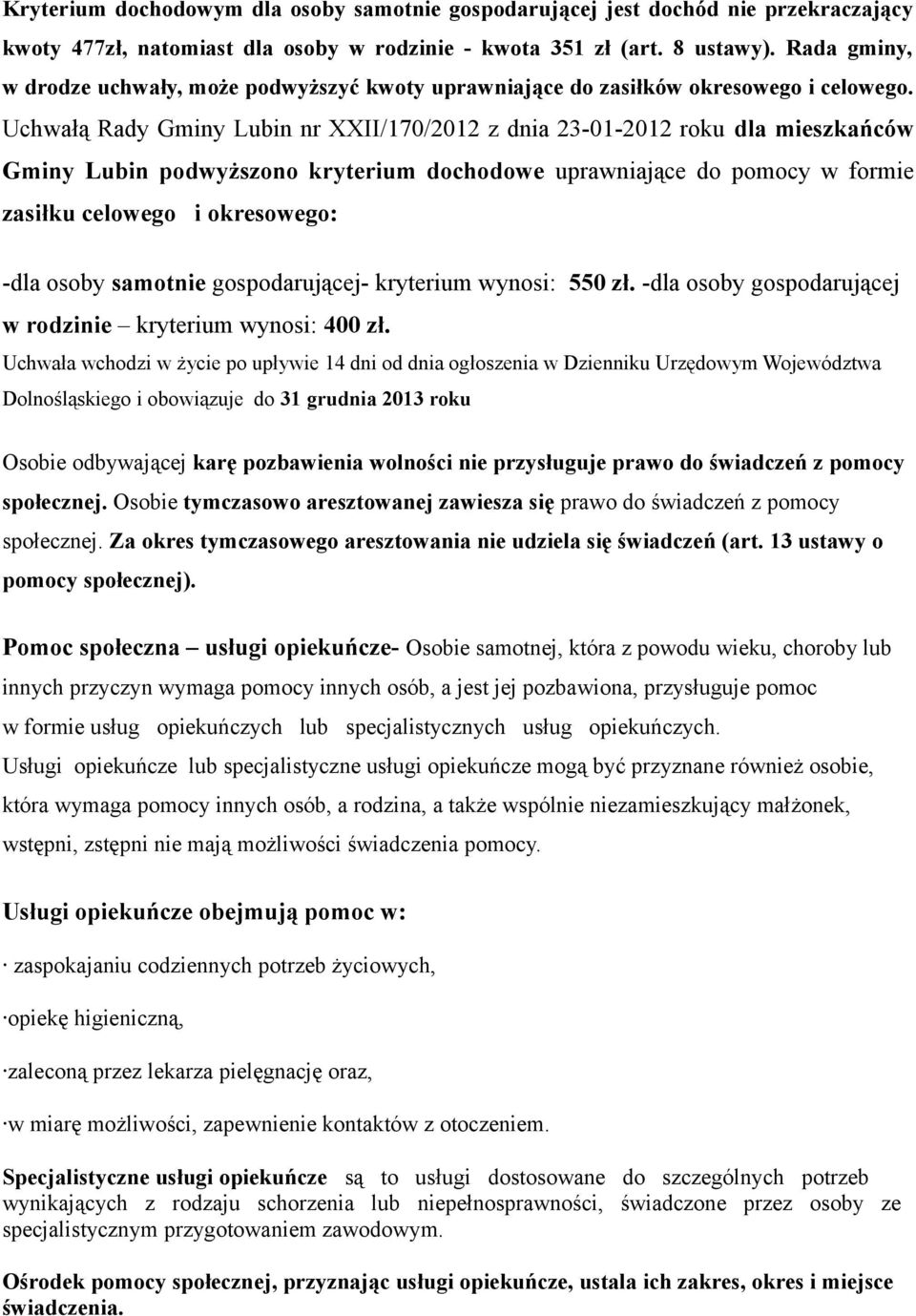 Kryterium dochodowym dla osoby samotnie gospodarującej jest dochód nie przekraczający kwoty 477zł, natomiast dla osoby w rodzinie - kwota 351 zł (art. 8 ustawy). Rada gminy, w drodze uchwały, może podwyższyć kwoty uprawniające do zasiłków okresowego i celowego. Uchwałą Rady Gminy Lubin nr XXII/170/2012 z dnia 23-01-2012 roku dla mieszkańców Gminy Lubin podwyższono kryterium dochodowe uprawniające do pomocy w formie zasiłku celowego i okresowego:

-dla osoby samotnie gospodarującej- kryterium wynosi: 550 zł. -dla osoby gospodarującej w rodzinie – kryterium wynosi: 400 zł.
Uchwała wchodzi w życie po upływie 14 dni od dnia ogłoszenia w Dzienniku Urzędowym Województwa Dolnośląskiego i obowiązuje do 31 grudnia 2013 roku

Osobie odbywającej karę pozbawienia wolności nie przysługuje prawo do świadczeń z pomocy społecznej. Osobie tymczasowo aresztowanej zawiesza się prawo do świadczeń z pomocy społecznej. Za okres tymczasowego aresztowania nie udziela się świadczeń (art. 13 ustawy o pomocy społecznej).

Pomoc społeczna – usługi opiekuńcze- Osobie samotnej, która z powodu wieku, choroby lub innych przyczyn wymaga pomocy innych osób, a jest jej pozbawiona, przysługuje pomoc w formie usług opiekuńczych lub specjalistycznych usług opiekuńczych.
Usługi opiekuńcze lub specjalistyczne usługi opiekuńcze mogą być przyznane również osobie, która wymaga pomocy innych osób, a rodzina, a także wspólnie niezamieszkujący małżonek, wstępni, zstępni nie mają możliwości świadczenia pomocy.

Usługi opiekuńcze obejmują pomoc w:

· zaspokajaniu codziennych potrzeb życiowych,

·opiekę higieniczną,

·zaleconą przez lekarza pielęgnację oraz,

·w miarę możliwości, zapewnienie kontaktów z otoczeniem.

Specjalistyczne usługi opiekuńcze są to usługi dostosowane do szczególnych potrzeb wynikających z rodzaju schorzenia lub niepełnosprawności, świadczone przez osoby ze specjalistycznym przygotowaniem zawodowym.

Ośrodek pomocy społecznej, przyznając usługi opiekuńcze, ustala ich zakres, okres i miejsce świadczenia.